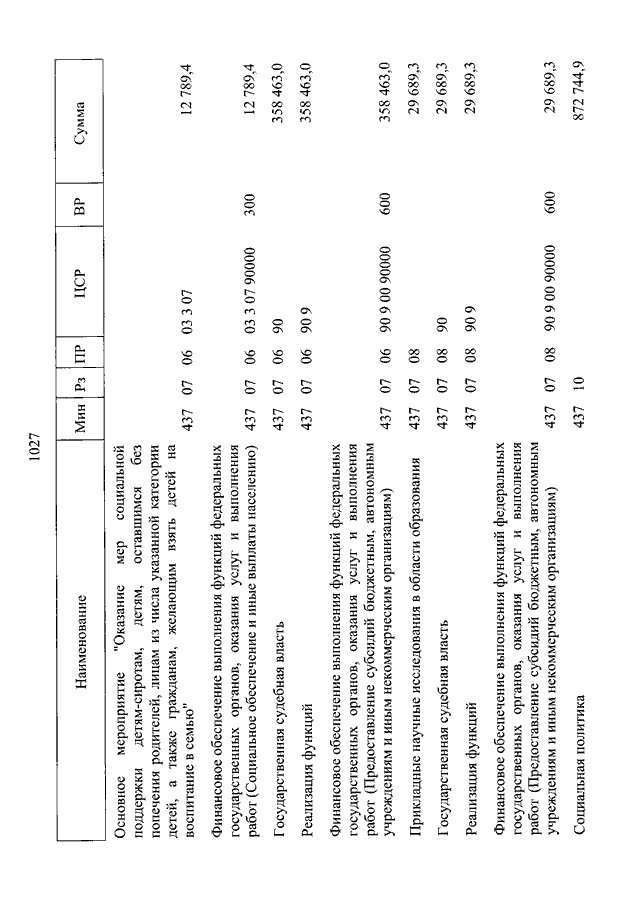 1027

| Наименование | Мин | Рз | ПР | ЦСР | ВР | Сумма |
|---|---|---|---|---|---|---|
| Основное мероприятие "Оказание мер социальной поддержки детям-сиротам, детям, оставшимся без попечения родителей, лицам из числа указанной категории детей, а также гражданам, желающим взять детей на воспитание в семью" | 437 | 07 | 06 | 03 3 07 | | 12 789,4 |
| Финансовое обеспечение выполнения функций федеральных государственных органов, оказания услуг и выполнения работ (Социальное обеспечение и иные выплаты населению) | 437 | 07 | 06 | 03 3 07 90000 | 300 | 12 789,4 |
| Государственная судебная власть | 437 | 07 | 06 | 90 | | 358 463,0 |
| Реализация функций | 437 | 07 | 06 | 90 9 | | 358 463,0 |
| Финансовое обеспечение выполнения функций федеральных государственных органов, оказания услуг и выполнения работ (Предоставление субсидий бюджетным, автономным учреждениям и иным некоммерческим организациям) | 437 | 07 | 06 | 90 9 00 90000 | 600 | 358 463,0 |
| Прикладные научные исследования в области образования | 437 | 07 | 08 | | | 29 689,3 |
| Государственная судебная власть | 437 | 07 | 08 | 90 | | 29 689,3 |
| Реализация функций | 437 | 07 | 08 | 90 9 | | 29 689,3 |
| Финансовое обеспечение выполнения функций федеральных государственных органов, оказания услуг и выполнения работ (Предоставление субсидий бюджетным, автономным учреждениям и иным некоммерческим организациям) | 437 | 07 | 08 | 90 9 00 90000 | 600 | 29 689,3 |
| Социальная политика | 437 | 10 | | | | 872 744,9 |